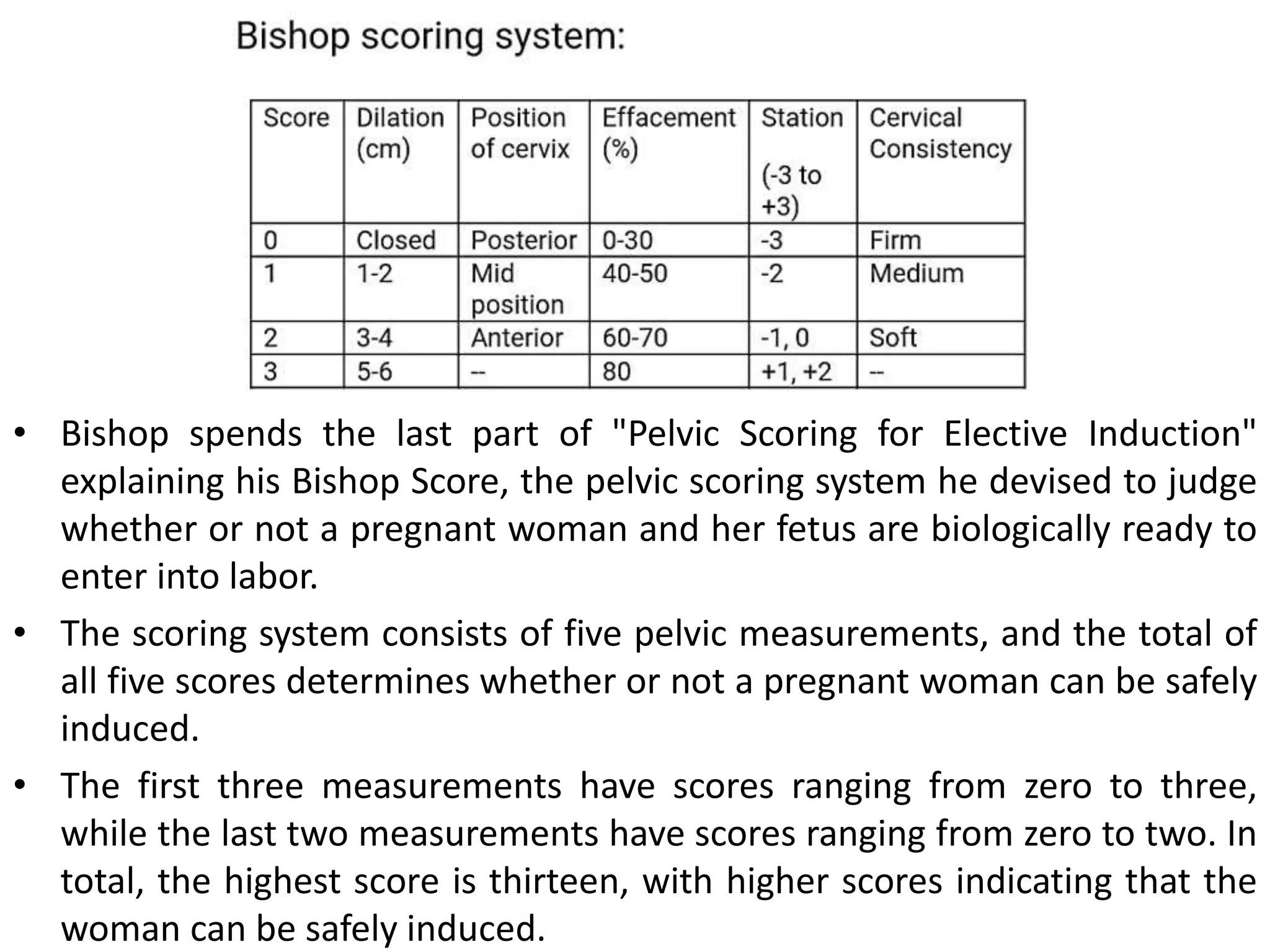 Bishop scoring system:

| Score | Dilation (cm) | Position of cervix | Effacement (%) | Station (-3 to +3) | Cervical Consistency |
|---|---|---|---|---|---|
| 0 | Closed | Posterior | 0-30 | -3 | Firm |
| 1 | 1-2 | Mid position | 40-50 | -2 | Medium |
| 2 | 3-4 | Anterior | 60-70 | -1, 0 | Soft |
| 3 | 5-6 | -- | 80 | +1, +2 | -- |

• Bishop spends the last part of "Pelvic Scoring for Elective Induction" explaining his Bishop Score, the pelvic scoring system he devised to judge whether or not a pregnant woman and her fetus are biologically ready to enter into labor.

• The scoring system consists of five pelvic measurements, and the total of all five scores determines whether or not a pregnant woman can be safely induced.

• The first three measurements have scores ranging from zero to three, while the last two measurements have scores ranging from zero to two. In total, the highest score is thirteen, with higher scores indicating that the woman can be safely induced.